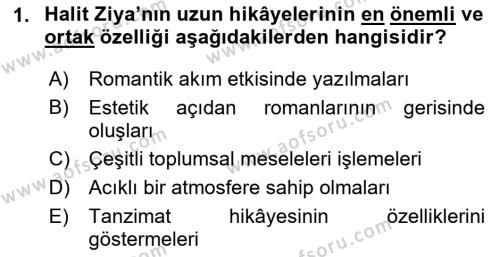 1. Halit Ziya'nın uzun hikâyelerinin en önemli ve ortak özelliği aşağıdakilerden hangisidir?

A) Romantik akım etkisinde yazılmaları
B) Estetik açıdan romanlarının gerisinde oluşları
C) Çeşitli toplumsal meseleleri işlemeleri
D) Acıklı bir atmosfere sahip olmaları
E) Tanzimat hikâyesinin özelliklerini göstermeleri

www.aofsoru.com